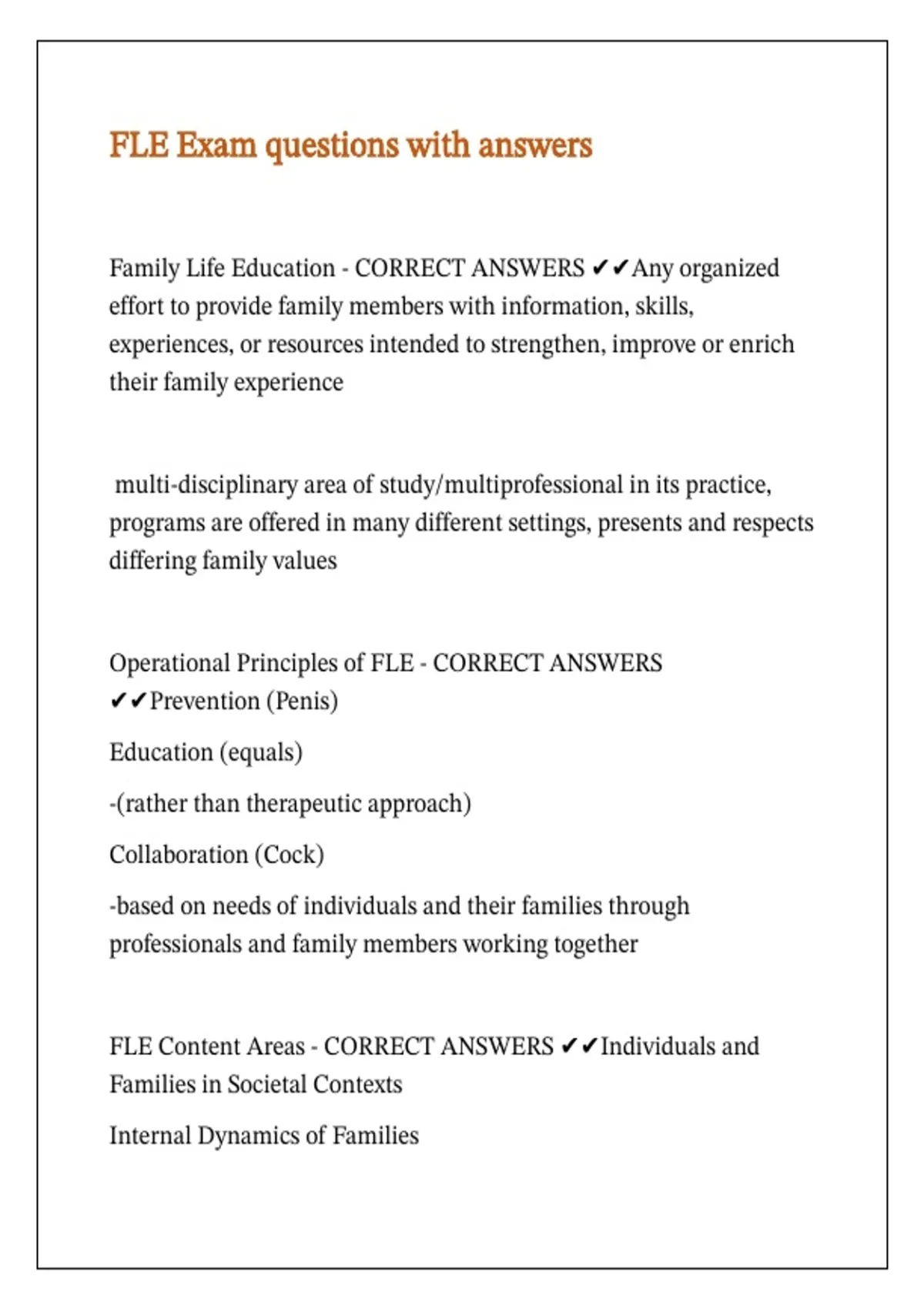 FLE Exam questions with answers

Family Life Education - CORRECT ANSWERS ✔✔Any organized effort to provide family members with information, skills, experiences, or resources intended to strengthen, improve or enrich their family experience

multi-disciplinary area of study/multiprofessional in its practice, programs are offered in many different settings, presents and respects differing family values

Operational Principles of FLE - CORRECT ANSWERS ✔✔Prevention (Penis)

Education (equals)

-(rather than therapeutic approach)

Collaboration (Cock)

-based on needs of individuals and their families through professionals and family members working together

FLE Content Areas - CORRECT ANSWERS ✔✔Individuals and Families in Societal Contexts

Internal Dynamics of Families